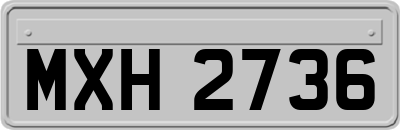 MXH 2736